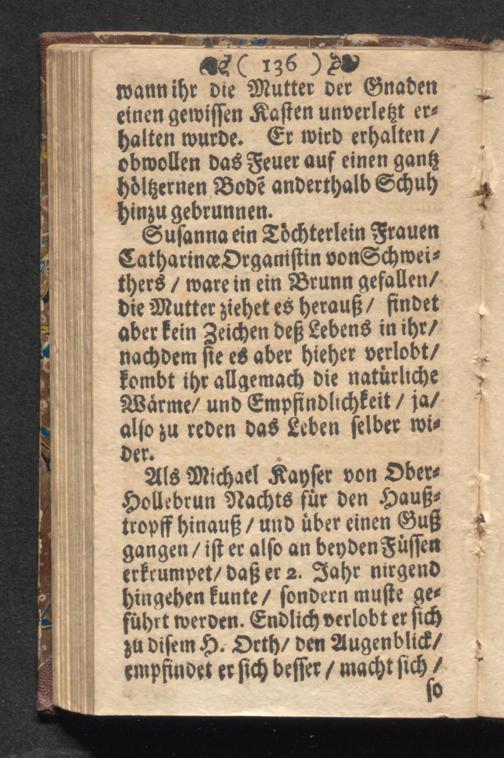 ( 136 )

wann ihr die Mutter der Gnaden einen gewissen Kasten unverletzt erhalten wurde. Er wird erhalten / obwollen das Feuer auf einen gantz höltzernen Bodē anderthalb Schuh hinzu gebrunnen.

Susanna ein Töchterlein Frauen Catharinæ Organistin von Schweithers / ware in ein Brunn gefallen / die Mutter ziehet es herauß / findet aber kein Zeichen deß Lebens in ihr / nachdem sie es aber hieher verlobt / kombt ihr allgemach die natürliche Wärme / und Empfindlichkeit / ja / also zu reden das Leben selber wider.

Als Michael Kayser von Ober-Hollebrun Nachts für den Haußtropff hinauß / und über einen Guß gangen / ist er also an beyden Füssen erkrumpet / daß er 2. Jahr nirgend hingehen kunte / sondern muste geführt werden. Endlich verlobt er sich zu disem H. Orth / den Augenblick / empfindet er sich besser / macht sich / so